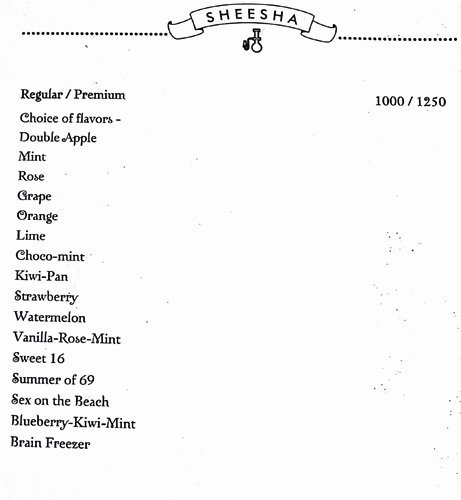 SHEESHA

Regular / Premium 1000 / 1250

Choice of flavors -
Double Apple
Mint
Rose
Grape
Orange
Lime
Choco-mint
Kiwi-Pan
Strawberry
Watermelon
Vanilla-Rose-Mint
Sweet 16
Summer of 69
Sex on the Beach
Blueberry-Kiwi-Mint
Brain Freezer